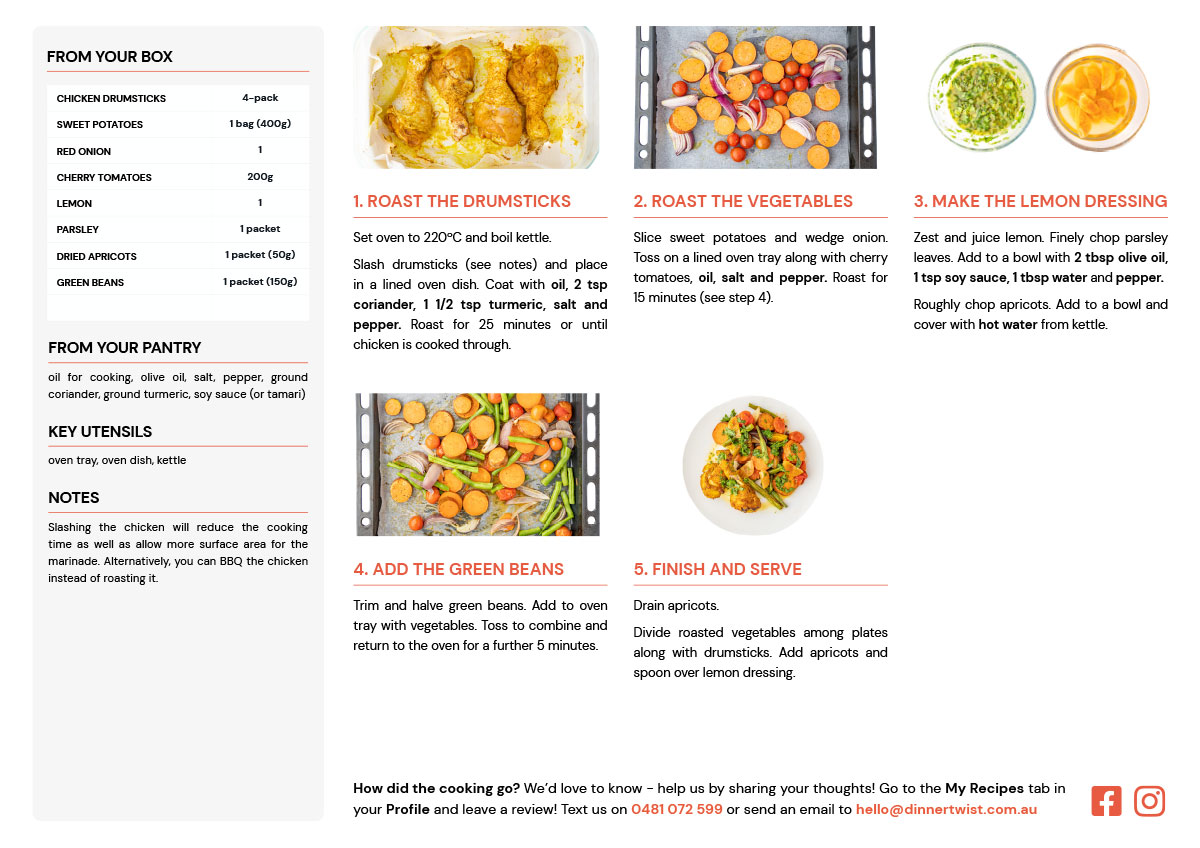 FROM YOUR BOX

| CHICKEN DRUMSTICKS | 4-pack |
|---|---|
| SWEET POTATOES | 1 bag (400g) |
| RED ONION | 1 |
| CHERRY TOMATOES | 200g |
| LEMON | 1 |
| PARSLEY | 1 packet |
| DRIED APRICOTS | 1 packet (50g) |
| GREEN BEANS | 1 packet (150g) |

FROM YOUR PANTRY

oil for cooking, olive oil, salt, pepper, ground coriander, ground turmeric, soy sauce (or tamari)

KEY UTENSILS

oven tray, oven dish, kettle

NOTES

Slashing the chicken will reduce the cooking time as well as allow more surface area for the marinade. Alternatively, you can BBQ the chicken instead of roasting it.

1. ROAST THE DRUMSTICKS

Set oven to 220°C and boil kettle.

Slash drumsticks (see notes) and place in a lined oven dish. Coat with oil, 2 tsp coriander, 1 1/2 tsp turmeric, salt and pepper. Roast for 25 minutes or until chicken is cooked through.

2. ROAST THE VEGETABLES

Slice sweet potatoes and wedge onion. Toss on a lined oven tray along with cherry tomatoes, oil, salt and pepper. Roast for 15 minutes (see step 4).

3. MAKE THE LEMON DRESSING

Zest and juice lemon. Finely chop parsley leaves. Add to a bowl with 2 tbsp olive oil, 1 tsp soy sauce, 1 tbsp water and pepper.

Roughly chop apricots. Add to a bowl and cover with hot water from kettle.

4. ADD THE GREEN BEANS

Trim and halve green beans. Add to oven tray with vegetables. Toss to combine and return to the oven for a further 5 minutes.

5. FINISH AND SERVE

Drain apricots.

Divide roasted vegetables among plates along with drumsticks. Add apricots and spoon over lemon dressing.

How did the cooking go? We'd love to know - help us by sharing your thoughts! Go to the My Recipes tab in your Profile and leave a review! Text us on 0481 072 599 or send an email to hello@dinnertwist.com.au